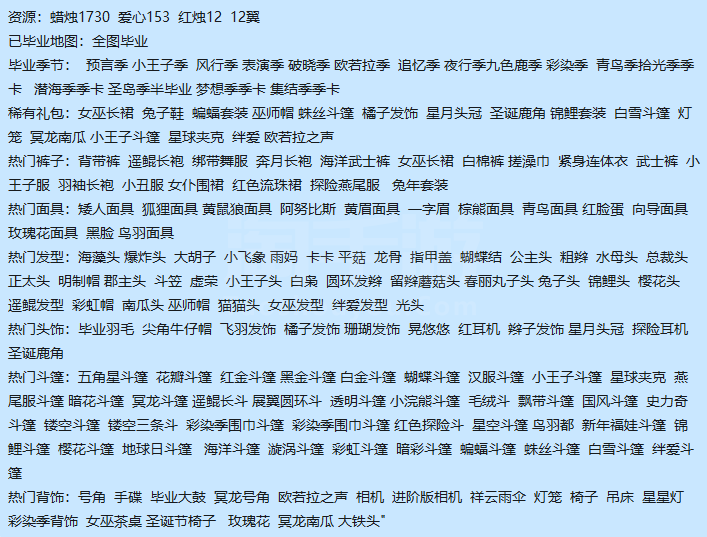 资源：蜡烛1730 爱心153 红烛12 12翼
已毕业地图：全图毕业
毕业季节： 预言季 小王子季 风行季 表演季 破晓季 欧若拉季 追忆季 夜行季九色鹿季 彩染季 青鸟季拾光季季卡 潜海季季卡 圣岛季半毕业 梦想季季卡 集结季季卡
稀有礼包：女巫长裙 兔子鞋 蝙蝠套装 巫师帽 蛛丝斗篷 橘子发饰 星月头冠 圣诞鹿角 锦鲤套装 白雪斗篷 灯笼 冥龙南瓜 小王子斗篷 星球夹克 绊爱 欧若拉之声
热门裤子：背带裤 遥鲲长袍 绑带舞服 奔月长袍 海洋武士裤 女巫长裙 白棉裤 搓澡巾 紧身连体衣 武士裤 小王子服 羽袖长袍 小丑服 女仆围裙 红色流珠裙 探险燕尾服 兔年套装
热门面具：矮人面具 狐狸面具 黄鼠狼面具 阿努比斯 黄眉面具 一字眉 棕熊面具 青鸟面具 红脸蛋 向导面具 玫瑰花面具 黑脸 鸟羽面具
热门发型：海藻头 爆炸头 大胡子 小飞象 雨妈 卡卡 平菇 龙骨 指甲盖 蝴蝶结 公主头 粗辫 水母头 总裁头 正太头 明制帽 郡主头 斗笠 虚荣 小王子头 白枭 圆环发辫 留辫蘑菇头 春丽丸子头 兔子头 锦鲤头 樱花头 遥鲲发型 彩虹帽 南瓜头 巫师帽 猫猫头 女巫发型 绊爱发型 光头
热门头饰：毕业羽毛 尖角牛仔帽 飞羽发饰 橘子发饰 珊瑚发饰 晃悠悠 红耳机 辫子发饰 星月头冠 探险耳机 圣诞鹿角
热门斗篷：五角星斗篷 花瓣斗篷 红金斗篷 黑金斗篷 白金斗篷 蝴蝶斗篷 汉服斗篷 小王子斗篷 星球夹克 燕尾服斗篷 暗花斗篷 冥龙斗篷 遥鲲长斗 展翼圆环斗 透明斗篷 小浣熊斗篷 毛绒斗 飘带斗篷 国风斗篷 史力奇斗篷 镂空斗篷 镂空三条斗 彩染季围巾斗篷 彩染季围巾斗篷 红色探险斗 星空斗篷 鸟羽都 新年福娃斗篷 锦鲤斗篷 樱花斗篷 地球日斗篷 海洋斗篷 漩涡斗篷 彩虹斗篷 暗彩斗篷 蝙蝠斗篷 蛛丝斗篷 白雪斗篷 绊爱斗篷
热门背饰：号角 手碟 毕业大鼓 冥龙号角 欧若拉之声 相机 进阶版相机 祥云雨伞 灯笼 椅子 吊床 星星灯 彩染季背饰 女巫茶桌 圣诞节椅子 玫瑰花 冥龙南瓜 大铁头"